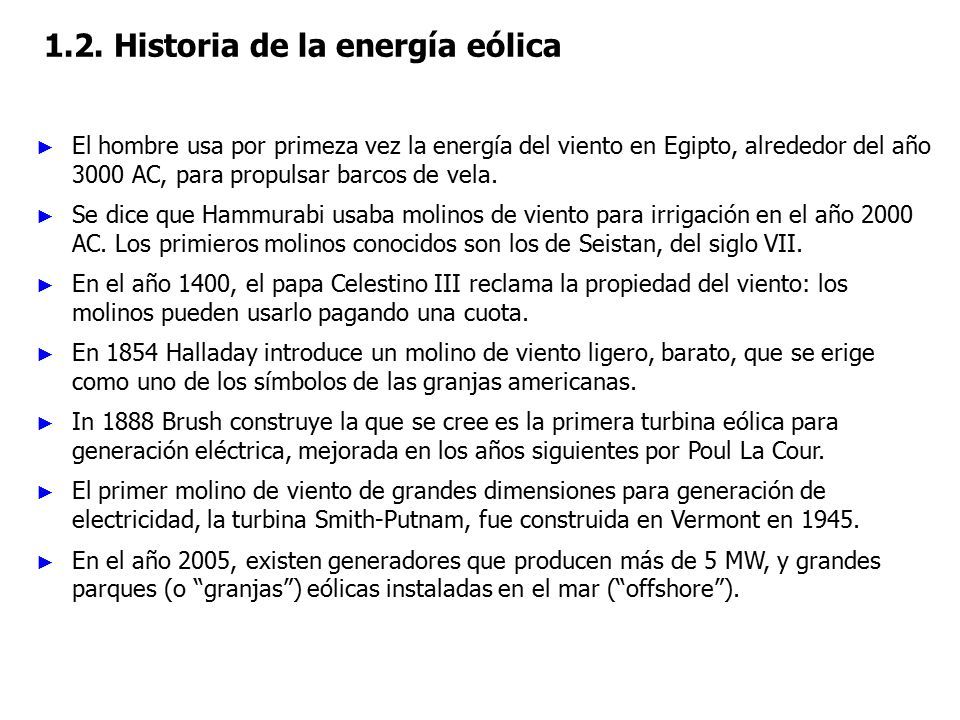 1.2. Historia de la energía eólica

► El hombre usa por primeza vez la energía del viento en Egipto, alrededor del año 3000 AC, para propulsar barcos de vela.

► Se dice que Hammurabi usaba molinos de viento para irrigación en el año 2000 AC. Los primieros molinos conocidos son los de Seistan, del siglo VII.

► En el año 1400, el papa Celestino III reclama la propiedad del viento: los molinos pueden usarlo pagando una cuota.

► En 1854 Halladay introduce un molino de viento ligero, barato, que se erige como uno de los símbolos de las granjas americanas.

► In 1888 Brush construye la que se cree es la primera turbina eólica para generación eléctrica, mejorada en los años siguientes por Poul La Cour.

► El primer molino de viento de grandes dimensiones para generación de electricidad, la turbina Smith-Putnam, fue construida en Vermont en 1945.

► En el año 2005, existen generadores que producen más de 5 MW, y grandes parques (o “granjas”) eólicas instaladas en el mar (“offshore”).